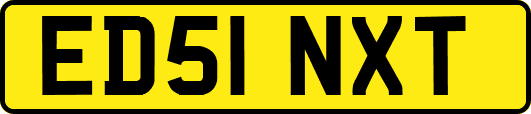 ED51 NXT